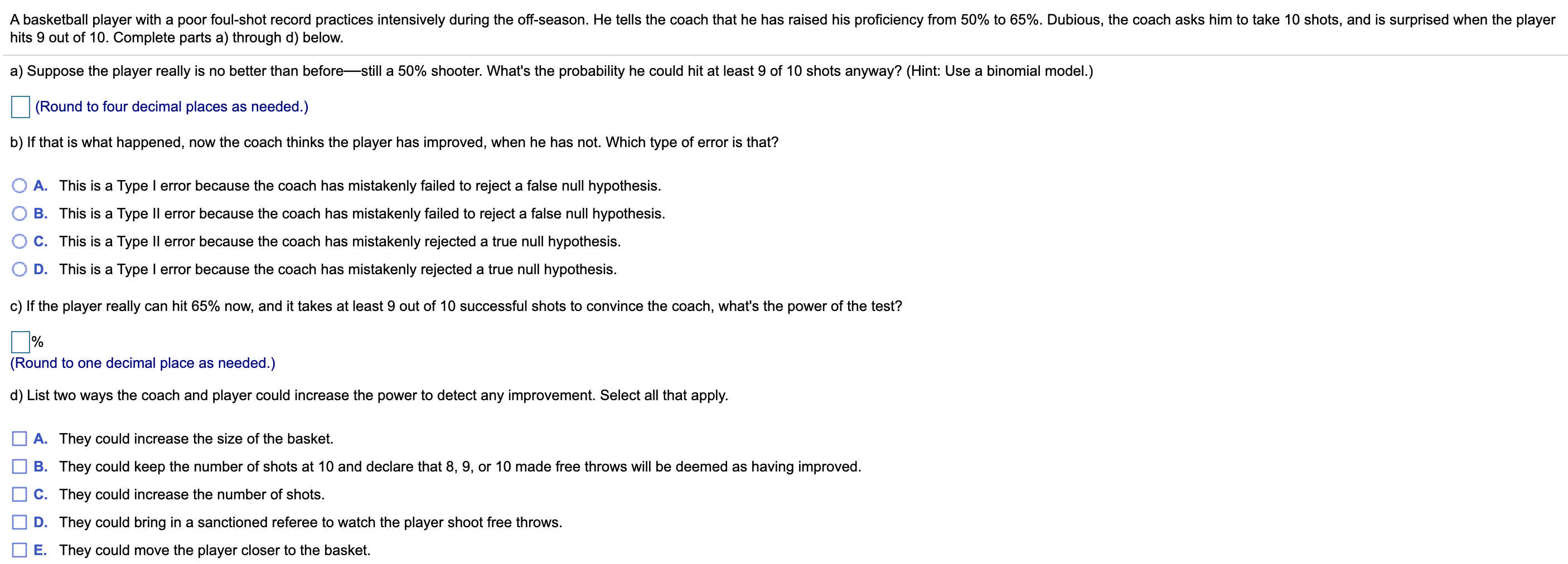 A basketball player with a poor foul-shot record practices intensively during the off-season. He tells the coach that he has raised his proficiency from 50% to 65%. Dubious, the coach asks him to take 10 shots, and is surprised when the player hits 9 out of 10. Complete parts a) through d) below.

a) Suppose the player really is no better than before—still a 50% shooter. What's the probability he could hit at least 9 of 10 shots anyway? (Hint: Use a binomial model.)

(Round to four decimal places as needed.)

b) If that is what happened, now the coach thinks the player has improved, when he has not. Which type of error is that?

A. This is a Type I error because the coach has mistakenly failed to reject a false null hypothesis.

B. This is a Type II error because the coach has mistakenly failed to reject a false null hypothesis.

C. This is a Type II error because the coach has mistakenly rejected a true null hypothesis.

D. This is a Type I error because the coach has mistakenly rejected a true null hypothesis.

c) If the player really can hit 65% now, and it takes at least 9 out of 10 successful shots to convince the coach, what's the power of the test?

%
(Round to one decimal place as needed.)

d) List two ways the coach and player could increase the power to detect any improvement. Select all that apply.

A. They could increase the size of the basket.

B. They could keep the number of shots at 10 and declare that 8, 9, or 10 made free throws will be deemed as having improved.

C. They could increase the number of shots.

D. They could bring in a sanctioned referee to watch the player shoot free throws.

E. They could move the player closer to the basket.